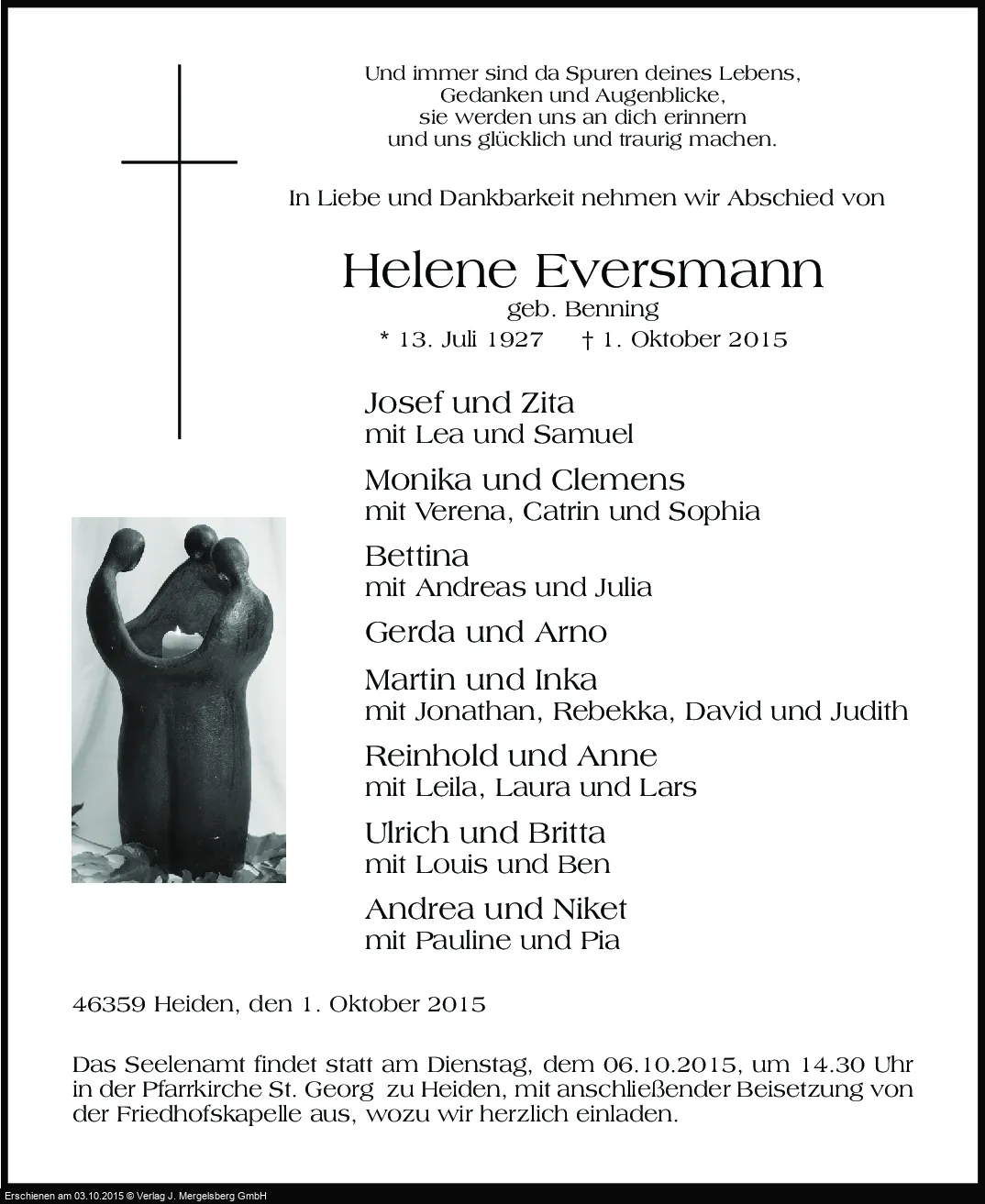 Und immer sind da Spuren deines Lebens,
Gedanken und Augenblicke,
sie werden uns an dich erinnern
und uns glücklich und traurig machen.

In Liebe und Dankbarkeit nehmen wir Abschied von

Helene Eversmann
geb. Benning
* 13. Juli 1927 † 1. Oktober 2015

Josef und Zita
mit Lea und Samuel

Monika und Clemens
mit Verena, Catrin und Sophia

Bettina
mit Andreas und Julia

Gerda und Arno

Martin und Inka
mit Jonathan, Rebekka, David und Judith

Reinhold und Anne
mit Leila, Laura und Lars

Ulrich und Britta
mit Louis und Ben

Andrea und Niket
mit Pauline und Pia

46359 Heiden, den 1. Oktober 2015

Das Seelenamt findet statt am Dienstag, dem 06.10.2015, um 14.30 Uhr in der Pfarrkirche St. Georg zu Heiden, mit anschließender Beisetzung von der Friedhofskapelle aus, wozu wir herzlich einladen.

Erschienen am 03.10.2015 © Verlag J. Mergelsberg GmbH